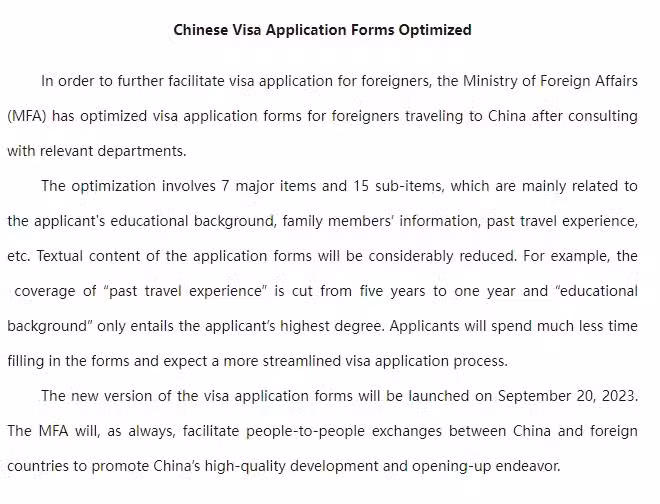 Chinese Visa Application Forms Optimized

In order to further facilitate visa application for foreigners, the Ministry of Foreign Affairs (MFA) has optimized visa application forms for foreigners traveling to China after consulting with relevant departments.

The optimization involves 7 major items and 15 sub-items, which are mainly related to the applicant's educational background, family members' information, past travel experience, etc. Textual content of the application forms will be considerably reduced. For example, the coverage of "past travel experience" is cut from five years to one year and "educational background" only entails the applicant's highest degree. Applicants will spend much less time filling in the forms and expect a more streamlined visa application process.

The new version of the visa application forms will be launched on September 20, 2023. The MFA will, as always, facilitate people-to-people exchanges between China and foreign countries to promote China's high-quality development and opening-up endeavor.